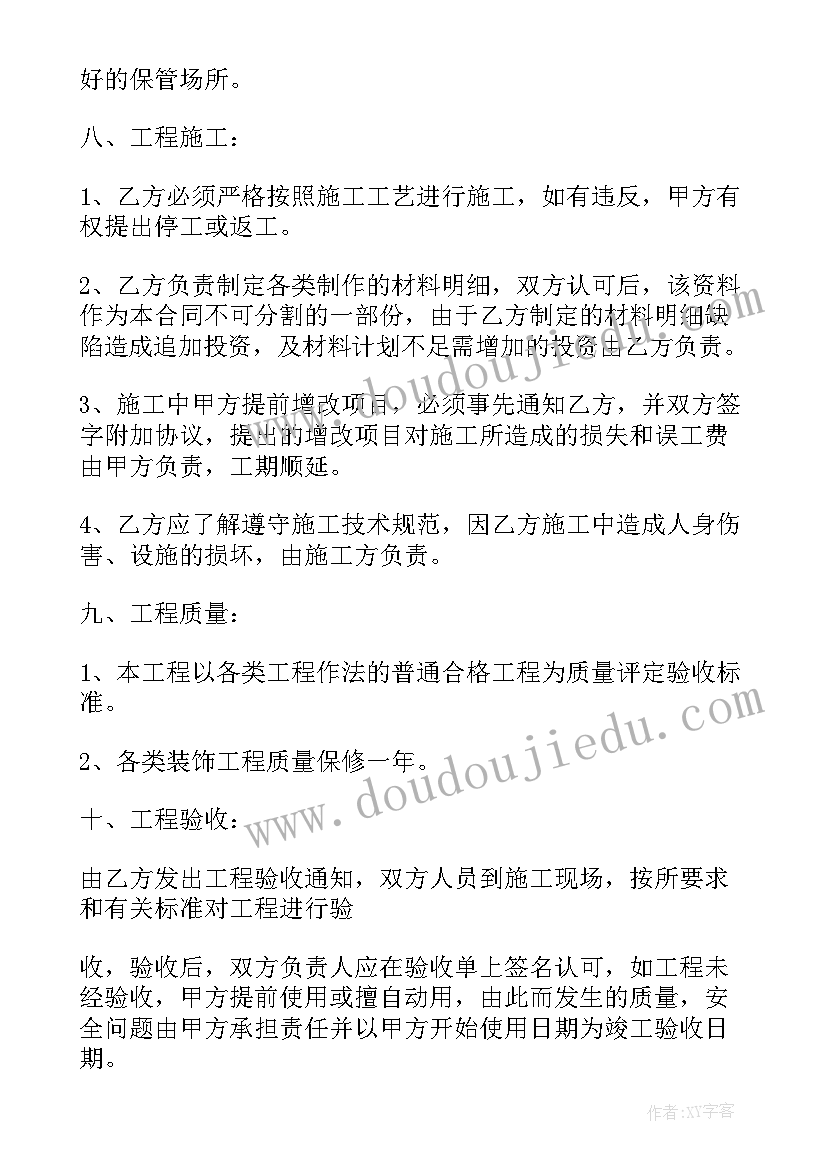 好的保管场所。

八、工程施工：

1、乙方必须严格按照施工工艺进行施工，如有违反，甲方有权提出停工或返工。

2、乙方负责制定各类制作的材料明细，双方认可后，该资料作为本合同不可分割的一部份，由于乙方制定的材料明细缺陷造成追加投资，及材料计划不足需增加的投资由乙方负责。

3、施工中甲方提前增改项目，必须事先通知乙方，并双方签字附加协议，提出的增改项目对施工所造成的损失和误工费由甲方负责，工期顺延。

4、乙方应了解遵守施工技术规范，因乙方施工中造成人身伤害、设施的损坏，由施工方负责。

九、工程质量：

1、本工程以各类工程作法的普通合格工程为质量评定验收标准。

2、各类装饰工程质量保修一年。

十、工程验收：

由乙方发出工程验收通知，双方人员到施工现场，按所要求和有关标准对工程进行验

收，验收后，双方负责人应在验收单上签名认可，如工程未经验收，甲方提前使用或擅自动用，由此而发生的质量，安全问题由甲方承担责任并以甲方开始使用日期为竣工验收日期。

www.doudoujiedu.com

www.doudoujiedu.com

作者：XY字客